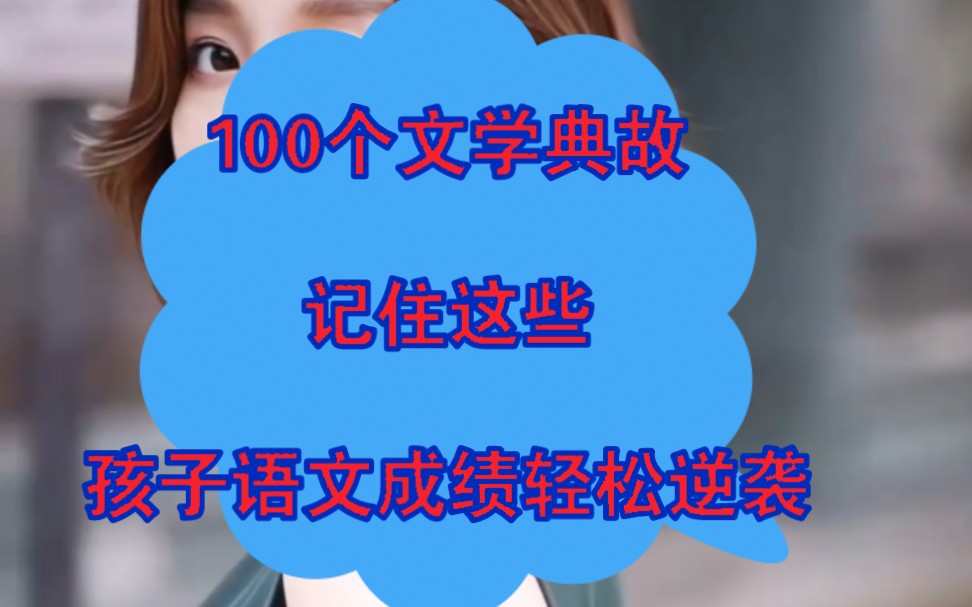 100个文学典故

记住这些

孩子语文成绩轻松逆袭